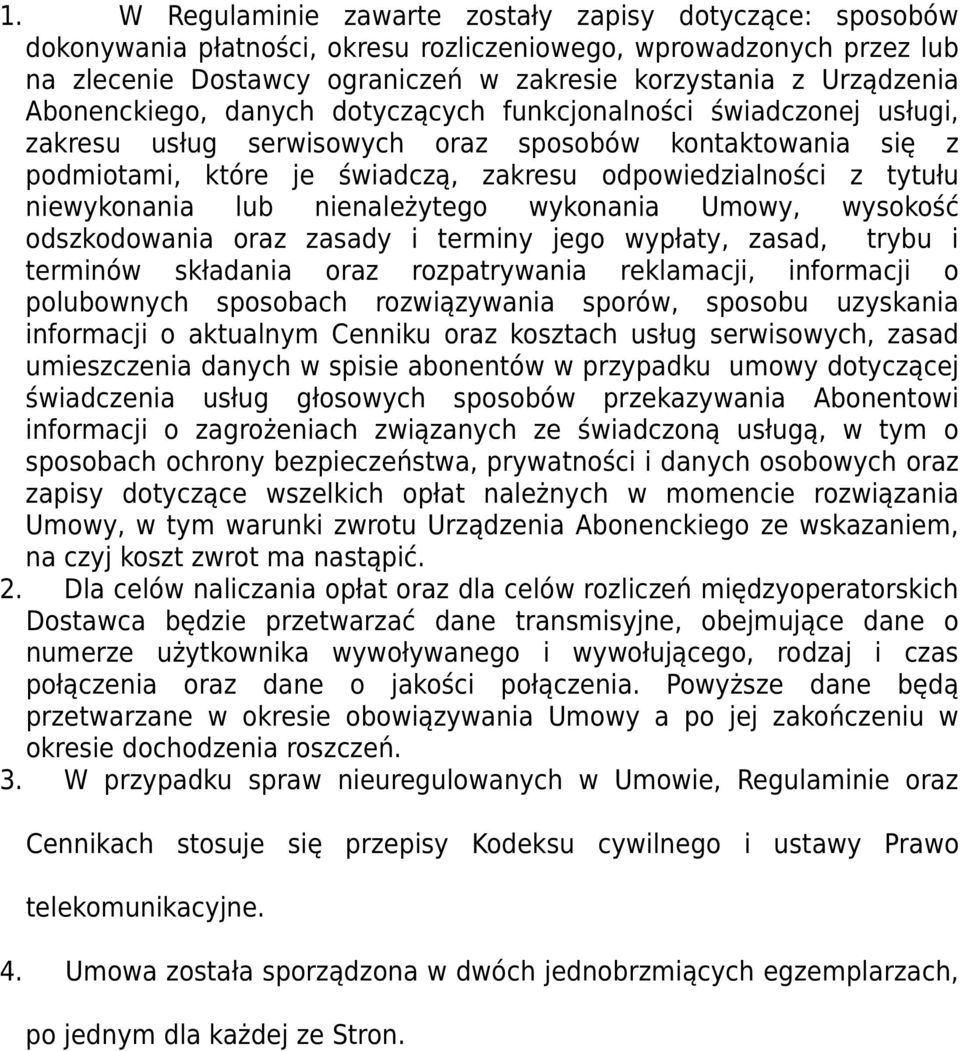 1. W Regulaminie zawarte zostały zapisy dotyczące: sposobów dokonywania płatności, okresu rozliczeniowego, wprowadzonych przez lub na zlecenie Dostawcy ograniczeń w zakresie korzystania z Urządzenia Abonenckiego, danych dotyczących funkcjonalności świadczonej usługi, zakresu usług serwisowych oraz sposobów kontaktowania się z podmiotami, które je świadczą, zakresu odpowiedzialności z tytułu niewykonania lub nienależytego wykonania Umowy, wysokość odszkodowania oraz zasady i terminy jego wypłaty, zasad, trybu i terminów składania oraz rozpatrywania reklamacji, informacji o polubownych sposobach rozwiązywania sporów, sposobu uzyskania informacji o aktualnym Cenniku oraz kosztach usług serwisowych, zasad umieszczenia danych w spisie abonentów w przypadku umowy dotyczącej świadczenia usług głosowych sposobów przekazywania Abonentowi informacji o zagrożeniach związanych ze świadczoną usługą, w tym o sposobach ochrony bezpieczeństwa, prywatności i danych osobowych oraz zapisy dotyczące wszelkich opłat należnych w momencie rozwiązania Umowy, w tym warunki zwrotu Urządzenia Abonenckiego ze wskazaniem, na czyj koszt zwrot ma nastąpić.
2. Dla celów naliczania opłat oraz dla celów rozliczeń międzyoperatorskich Dostawca będzie przetwarzać dane transmisyjne, obejmujące dane o numerze użytkownika wywoływanego i wywołującego, rodzaj i czas połączenia oraz dane o jakości połączenia. Powyższe dane będą przetwarzane w okresie obowiązywania Umowy a po jej zakończeniu w okresie dochodzenia roszczeń.
3. W przypadku spraw nieuregulowanych w Umowie, Regulaminie oraz Cennikach stosuje się przepisy Kodeksu cywilnego i ustawy Prawo telekomunikacyjne.
4. Umowa została sporządzona w dwóch jednobrzmiących egzemplarzach, po jednym dla każdej ze Stron.